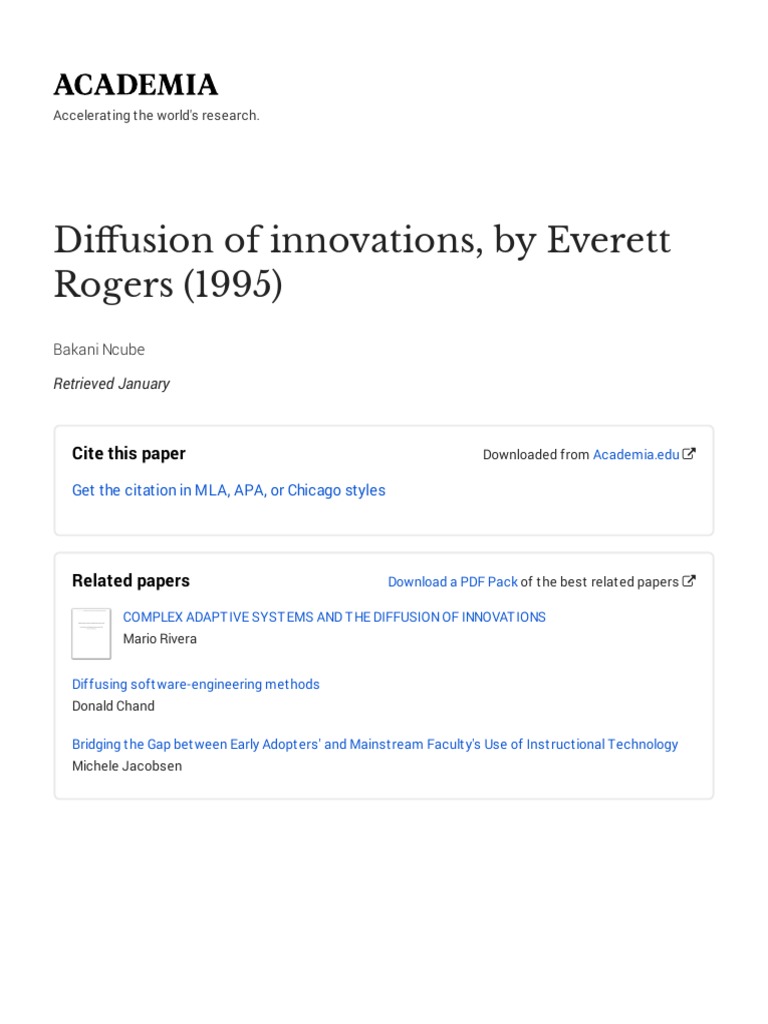 ACADEMIA
Accelerating the world's research.

Diffusion of innovations, by Everett Rogers (1995)

Bakani Ncube

Retrieved January

Cite this paper

Downloaded from Academia.edu

Get the citation in MLA, APA, or Chicago styles

Related papers

Download a PDF Pack of the best related papers

COMPLEX ADAPTIVE SYSTEMS AND THE DIFFUSION OF INNOVATIONS
Mario Rivera

Diffusing software-engineering methods
Donald Chand

Bridging the Gap between Early Adopters' and Mainstream Faculty's Use of Instructional Technology
Michele Jacobsen